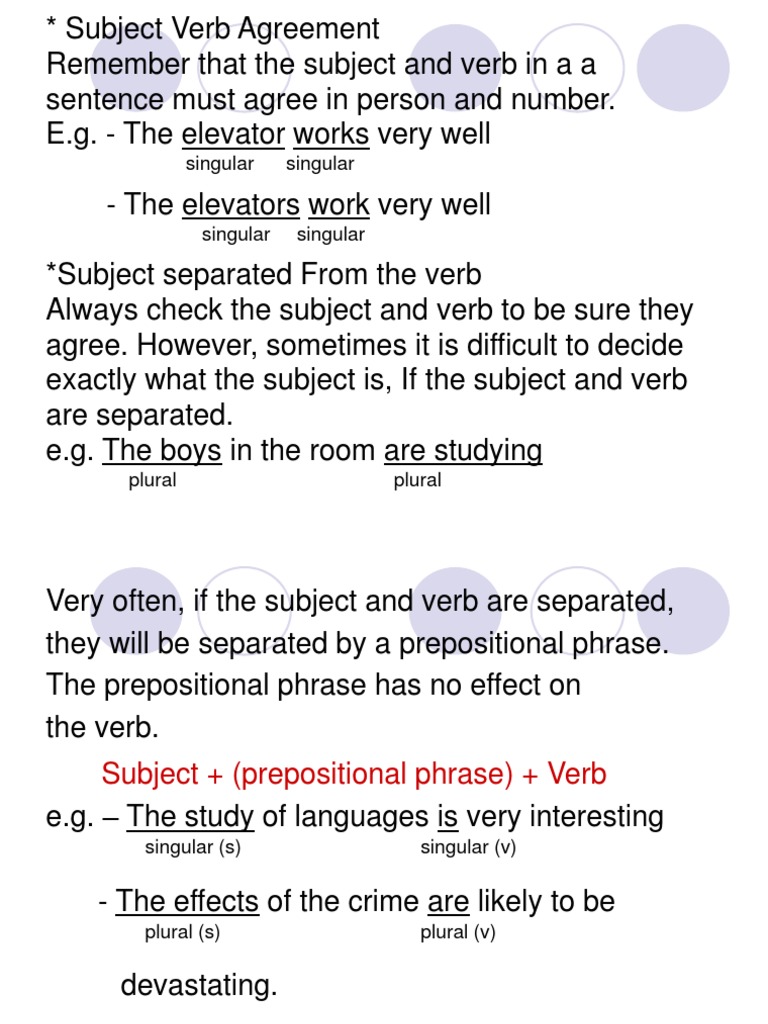 * Subject Verb Agreement
Remember that the subject and verb in a a sentence must agree in person and number.
E.g. - The elevator works very well
singular singular

- The elevators work very well
singular singular

*Subject separated From the verb
Always check the subject and verb to be sure they agree. However, sometimes it is difficult to decide exactly what the subject is, If the subject and verb are separated.
e.g. The boys in the room are studying
plural plural

Very often, if the subject and verb are separated, they will be separated by a prepositional phrase. The prepositional phrase has no effect on the verb.

Subject + (prepositional phrase) + Verb

e.g. – The study of languages is very interesting
singular (s) singular (v)

- The effects of the crime are likely to be
plural (s) plural (v)

devastating.